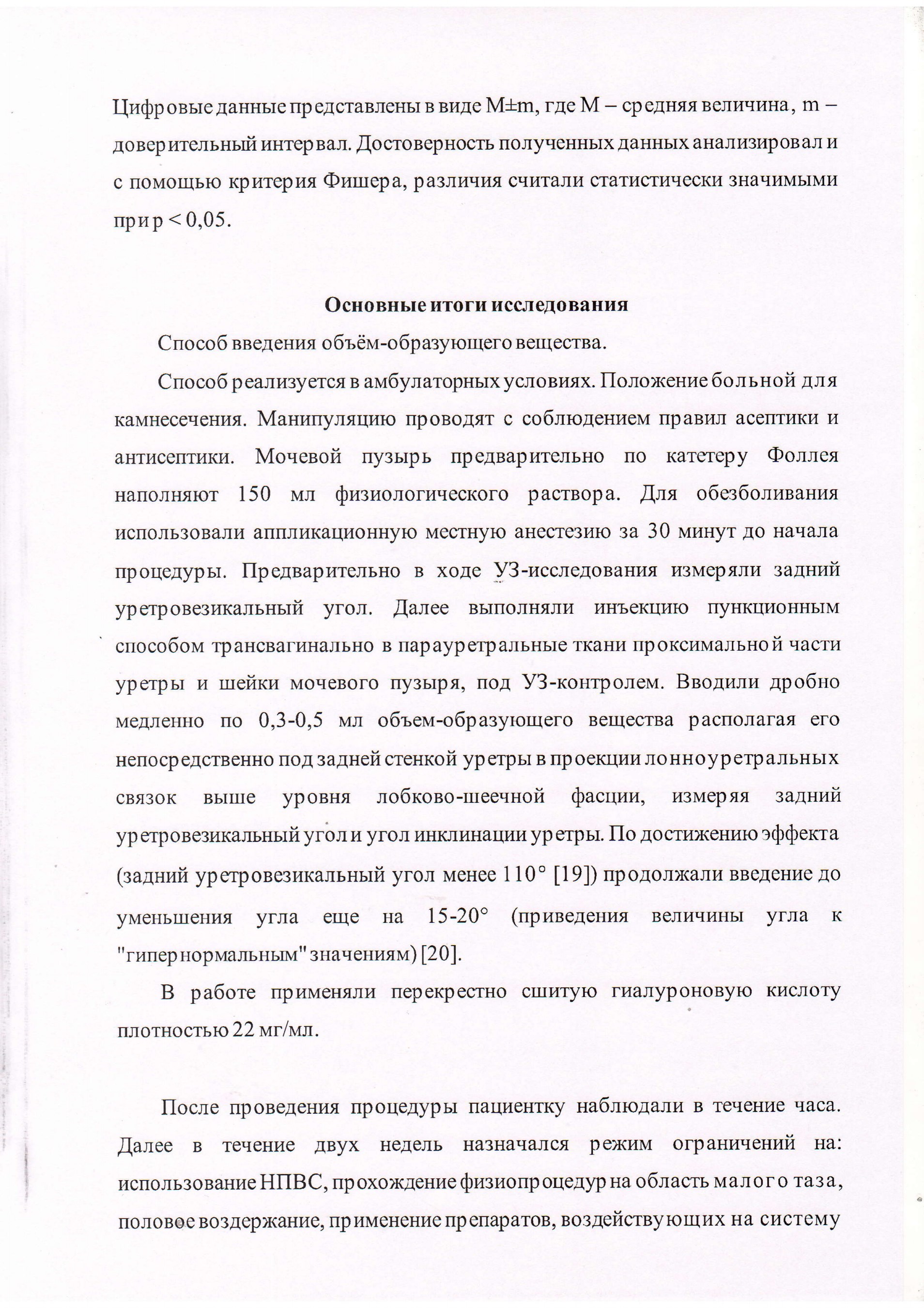 Цифровые данные представлены в виде M±m, где M – средняя величина, m – доверительный интервал. Достоверность полученных данных анализировали с помощью критерия Фишера, различия считали статистически значимыми при p < 0,05.

**Основные итоги исследования**

Способ введения объём-образующего вещества.

Способ реализуется в амбулаторных условиях. Положение больной для камнесечения. Манипуляцию проводят с соблюдением правил асептики и антисептики. Мочевой пузырь предварительно по катетеру Фоллея наполняют 150 мл физиологического раствора. Для обезболивания использовали аппликационную местную анестезию за 30 минут до начала процедуры. Предварительно в ходе УЗ-исследования измеряли задний уретровезикальный угол. Далее выполняли инъекцию пункционным способом трансвагинально в парауретральные ткани проксимальной части уретры и шейки мочевого пузыря, под УЗ-контролем. Вводили дробно медленно по 0,3-0,5 мл объем-образующего вещества располагая его непосредственно под задней стенкой уретры в проекции лонноуретральных связок выше уровня лобково-шеечной фасции, измеряя задний уретровезикальный угол и угол инклинации уретры. По достижению эффекта (задний уретровезикальный угол менее 110° [19]) продолжали введение до уменьшения угла еще на 15-20° (приведения величины угла к "гипернормальным" значениям) [20].

В работе применяли перекрестно сшитую гиалуроновую кислоту плотностью 22 мг/мл.

После проведения процедуры пациентку наблюдали в течение часа. Далее в течение двух недель назначался режим ограничений на: использование НПВС, прохождение физиопроцедур на область малого таза, половое воздержание, применение препаратов, воздействующих на систему